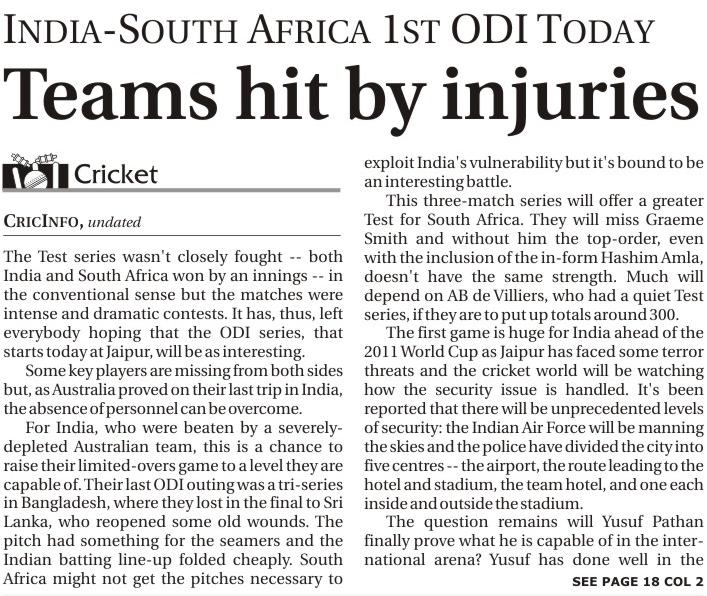 INDIA-SOUTH AFRICA 1ST ODI TODAY

Teams hit by injuries

Cricket

CRICINFO, undated

The Test series wasn't closely fought -- both India and South Africa won by an innings -- in the conventional sense but the matches were intense and dramatic contests. It has, thus, left everybody hoping that the ODI series, that starts today at Jaipur, will be as interesting.

Some key players are missing from both sides but, as Australia proved on their last trip in India, the absence of personnel can be overcome.

For India, who were beaten by a severely-depleted Australian team, this is a chance to raise their limited-overs game to a level they are capable of. Their last ODI outing was a tri-series in Bangladesh, where they lost in the final to Sri Lanka, who reopened some old wounds. The pitch had something for the seamers and the Indian batting line-up folded cheaply. South Africa might not get the pitches necessary to exploit India's vulnerability but it's bound to be an interesting battle.

This three-match series will offer a greater Test for South Africa. They will miss Graeme Smith and without him the top-order, even with the inclusion of the in-form Hashim Amla, doesn't have the same strength. Much will depend on AB de Villiers, who had a quiet Test series, if they are to put up totals around 300.

The first game is huge for India ahead of the 2011 World Cup as Jaipur has faced some terror threats and the cricket world will be watching how the security issue is handled. It's been reported that there will be unprecedented levels of security: the Indian Air Force will be manning the skies and the police have divided the city into five centres -- the airport, the route leading to the hotel and stadium, the team hotel, and one each inside and outside the stadium.

The question remains will Yusuf Pathan finally prove what he is capable of in the international arena? Yusuf has done well in the

SEE PAGE 18 COL 2